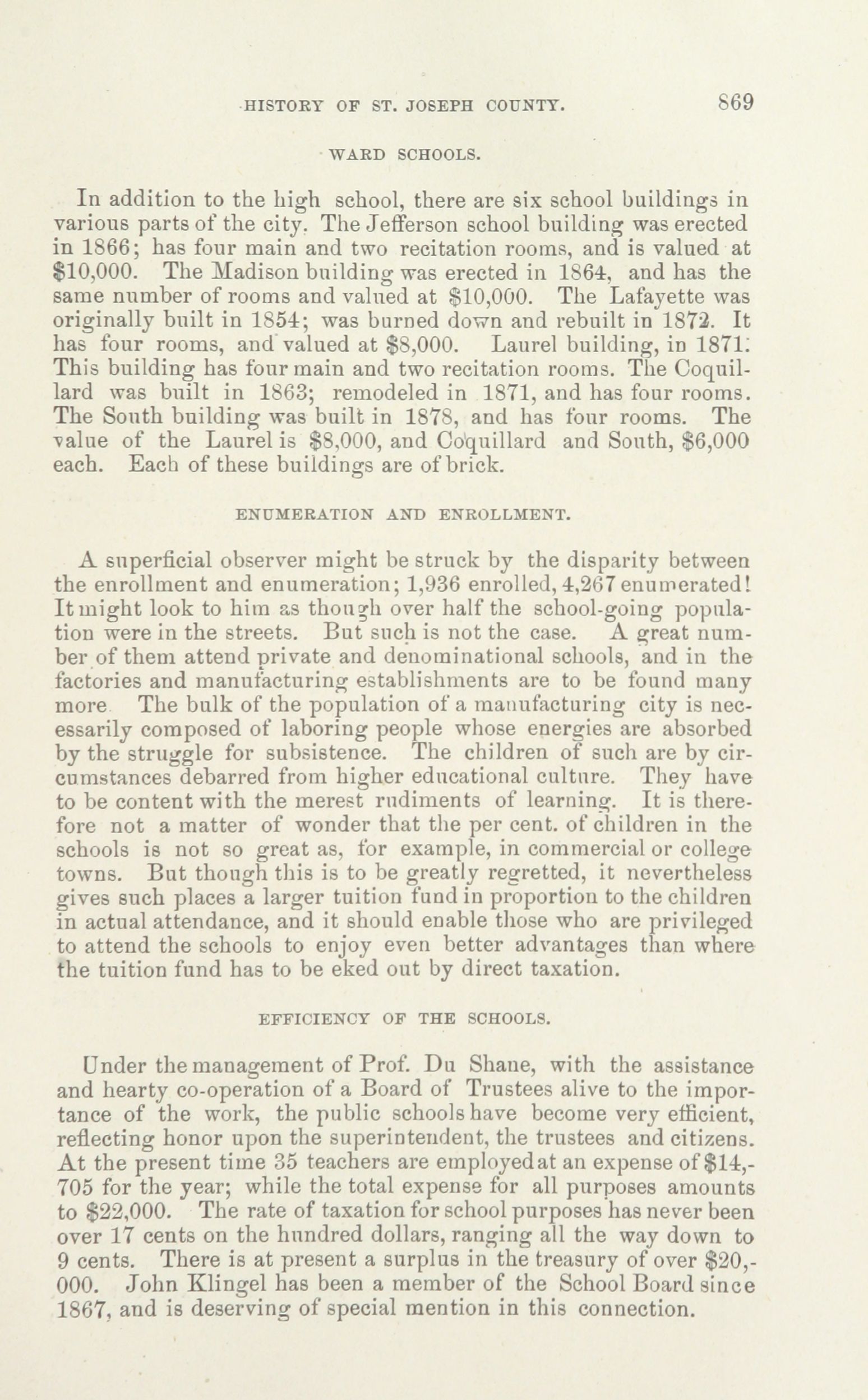 HISTORY OF ST. JOSEPH COUNTY. 869

WARD SCHOOLS.

In addition to the high school, there are six school buildings in various parts of the city. The Jefferson school building was erected in 1866; has four main and two recitation rooms, and is valued at $10,000. The Madison building was erected in 1864, and has the same number of rooms and valued at $10,000. The Lafayette was originally built in 1854; was burned down and rebuilt in 1872. It has four rooms, and valued at $8,000. Laurel building, in 1871. This building has four main and two recitation rooms. The Coquillard was built in 1863; remodeled in 1871, and has four rooms. The South building was built in 1878, and has four rooms. The value of the Laurel is $8,000, and Coquillard and South, $6,000 each. Each of these buildings are of brick.

ENUMERATION AND ENROLLMENT.

A superficial observer might be struck by the disparity between the enrollment and enumeration; 1,936 enrolled, 4,267 enumerated! It might look to him as though over half the school-going population were in the streets. But such is not the case. A great number of them attend private and denominational schools, and in the factories and manufacturing establishments are to be found many more The bulk of the population of a manufacturing city is necessarily composed of laboring people whose energies are absorbed by the struggle for subsistence. The children of such are by circumstances debarred from higher educational culture. They have to be content with the merest rudiments of learning. It is therefore not a matter of wonder that the per cent. of children in the schools is not so great as, for example, in commercial or college towns. But though this is to be greatly regretted, it nevertheless gives such places a larger tuition fund in proportion to the children in actual attendance, and it should enable those who are privileged to attend the schools to enjoy even better advantages than where the tuition fund has to be eked out by direct taxation.

EFFICIENCY OF THE SCHOOLS.

Under the management of Prof. Du Shane, with the assistance and hearty co-operation of a Board of Trustees alive to the importance of the work, the public schools have become very efficient, reflecting honor upon the superintendent, the trustees and citizens. At the present time 35 teachers are employed at an expense of $14,705 for the year; while the total expense for all purposes amounts to $22,000. The rate of taxation for school purposes has never been over 17 cents on the hundred dollars, ranging all the way down to 9 cents. There is at present a surplus in the treasury of over $20,000. John Klingel has been a member of the School Board since 1867, and is deserving of special mention in this connection.